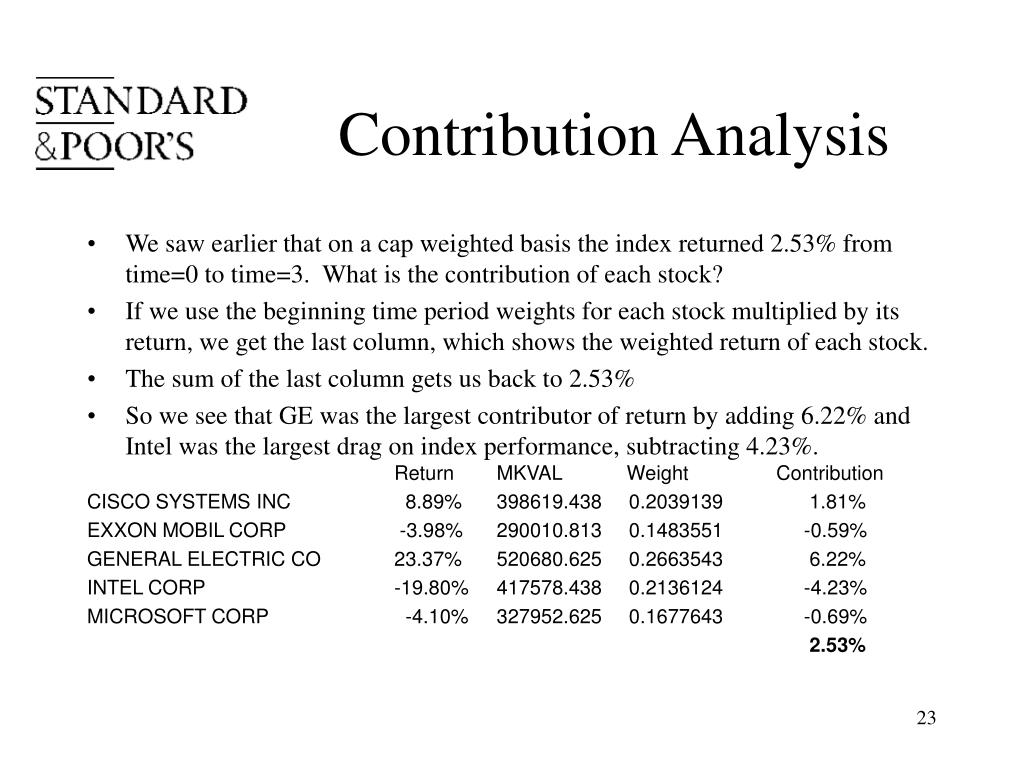 STANDARD
&POOR'S

Contribution Analysis

• We saw earlier that on a cap weighted basis the index returned 2.53% from time=0 to time=3. What is the contribution of each stock?
• If we use the beginning time period weights for each stock multiplied by its return, we get the last column, which shows the weighted return of each stock.
• The sum of the last column gets us back to 2.53%
• So we see that GE was the largest contributor of return by adding 6.22% and Intel was the largest drag on index performance, subtracting 4.23%.

| | Return | MKVAL | Weight | Contribution |
|---|---|---|---|---|
| CISCO SYSTEMS INC | 8.89% | 398619.438 | 0.2039139 | 1.81% |
| EXXON MOBIL CORP | -3.98% | 290010.813 | 0.1483551 | -0.59% |
| GENERAL ELECTRIC CO | 23.37% | 520680.625 | 0.2663543 | 6.22% |
| INTEL CORP | -19.80% | 417578.438 | 0.2136124 | -4.23% |
| MICROSOFT CORP | -4.10% | 327952.625 | 0.1677643 | -0.69% |
| | | | | 2.53% |

23